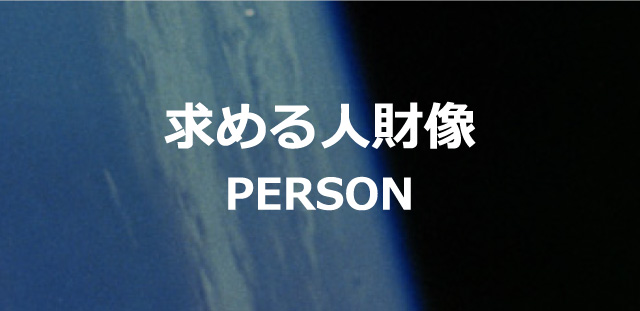 求める人財像

PERSON